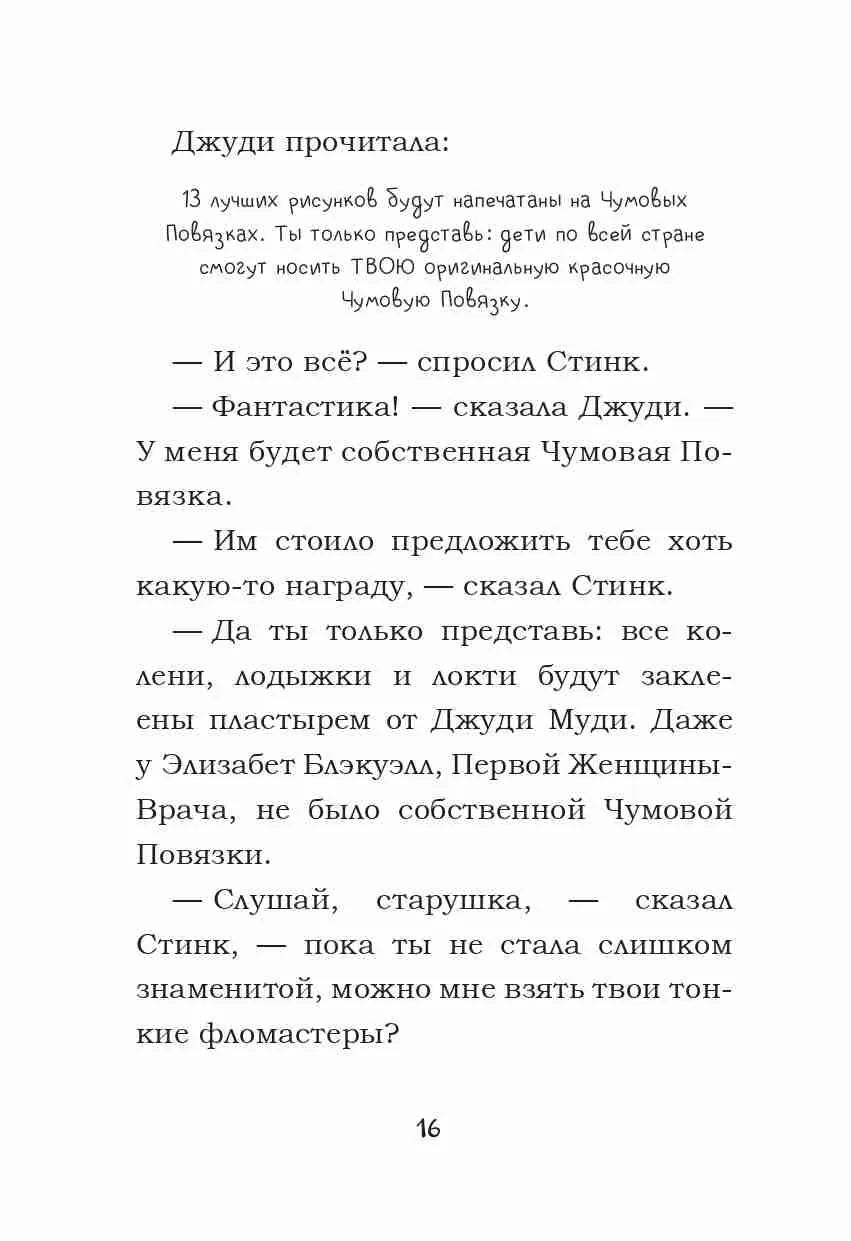 Джуди прочитала:

13 лучших рисунков будут напечатаны на Чумовых Повязках. Ты только представь: дети по всей стране смогут носить ТВОЮ оригинальную красочную Чумовую Повязку.

— И это всё? — спросил Стинк.

— Фантастика! — сказала Джуди. — У меня будет собственная Чумовая Повязка.

— Им стоило предложить тебе хоть какую-то награду, — сказал Стинк.

— Да ты только представь: все колени, лодыжки и локти будут заклеены пластырем от Джуди Муди. Даже у Элизабет Блэкуэлл, Первой Женщины-Врача, не было собственной Чумовой Повязки.

— Слушай, старушка, — сказал Стинк, — пока ты не стала слишком знаменитой, можно мне взять твои тонкие фломастеры?

16